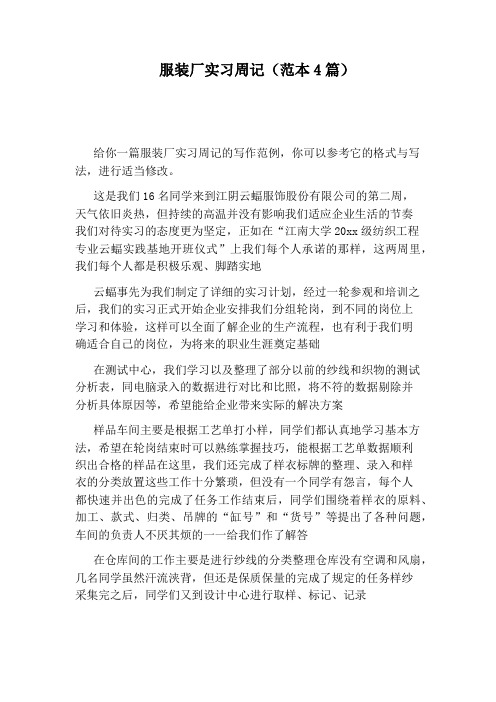 服装厂实习周记（范本4篇）

给你一篇服装厂实习周记的写作范例，你可以参考它的格式与写法，进行适当修改。

这是我们16名同学来到江阴云蝠服饰股份有限公司的第二周，天气依旧炎热，但持续的高温并没有影响我们适应企业生活的节奏我们对待实习的态度更为坚定，正如在“江南大学20xx级纺织工程专业云蝠实践基地开班仪式”上我们每个人承诺的那样，这两周里，我们每个人都是积极乐观、脚踏实地

云蝠事先为我们制定了详细的实习计划，经过一轮参观和培训之后，我们的实习正式开始企业安排我们分组轮岗，到不同的岗位上学习和体验，这样可以全面了解企业的生产流程，也有利于我们明确适合自己的岗位，为将来的职业生涯奠定基础

在测试中心，我们学习以及整理了部分以前的纱线和织物的测试分析表，同电脑录入的数据进行对比和比照，将不符的数据剔除并分析具体原因等，希望能给企业带来实际的解决方案

样品车间主要是根据工艺单打小样，同学们都认真地学习基本方法，希望在轮岗结束时可以熟练掌握技巧，能根据工艺单数据顺利织出合格的样品在这里，我们还完成了样衣标牌的整理、录入和样衣的分类放置这些工作十分繁琐，但没有一个同学有怨言，每个人都快速并出色的完成了任务工作结束后，同学们围绕着样衣的原料、加工、款式、归类、吊牌的“缸号”和“货号”等提出了各种问题，车间的负责人不厌其烦的一一给我们作了解答

在仓库间的工作主要是进行纱线的分类整理仓库没有空调和风扇，几名同学虽然汗流浃背，但还是保质保量的完成了规定的任务样纱采集完之后，同学们又到设计中心进行取样、标记、记录